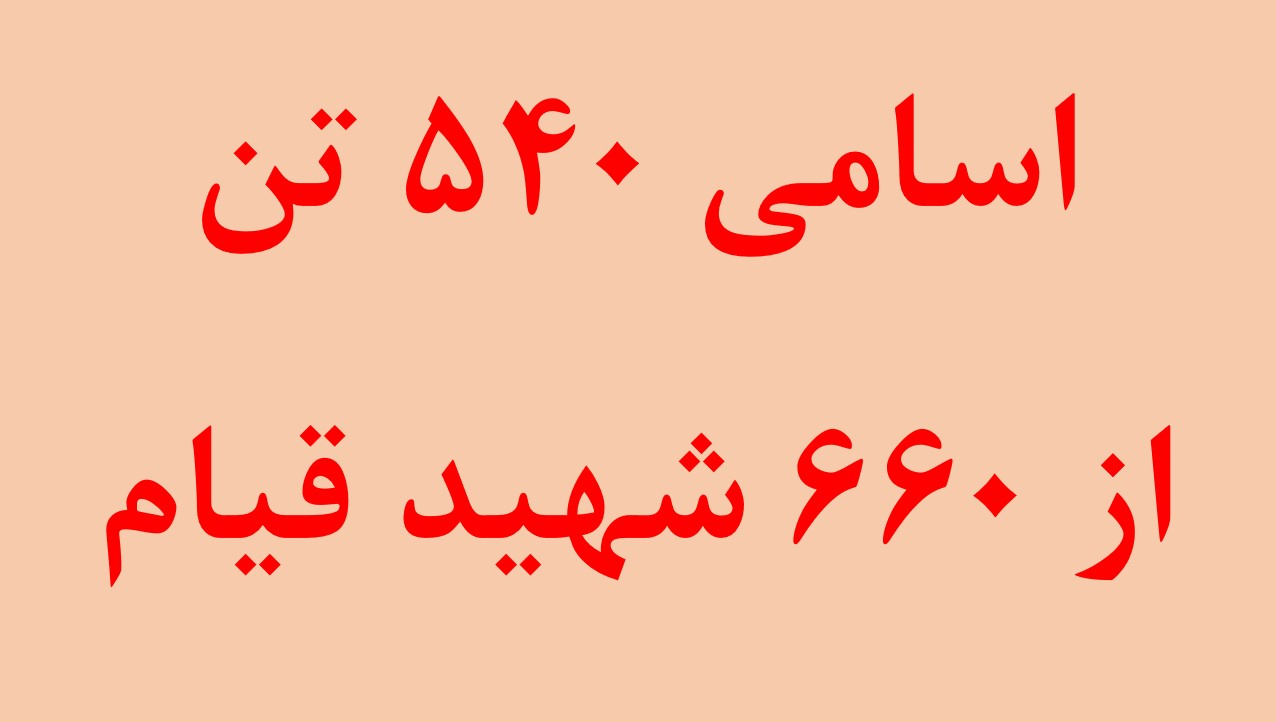 اسامی ۵۴۰ تن

از ۶۶۰ شهید قیام